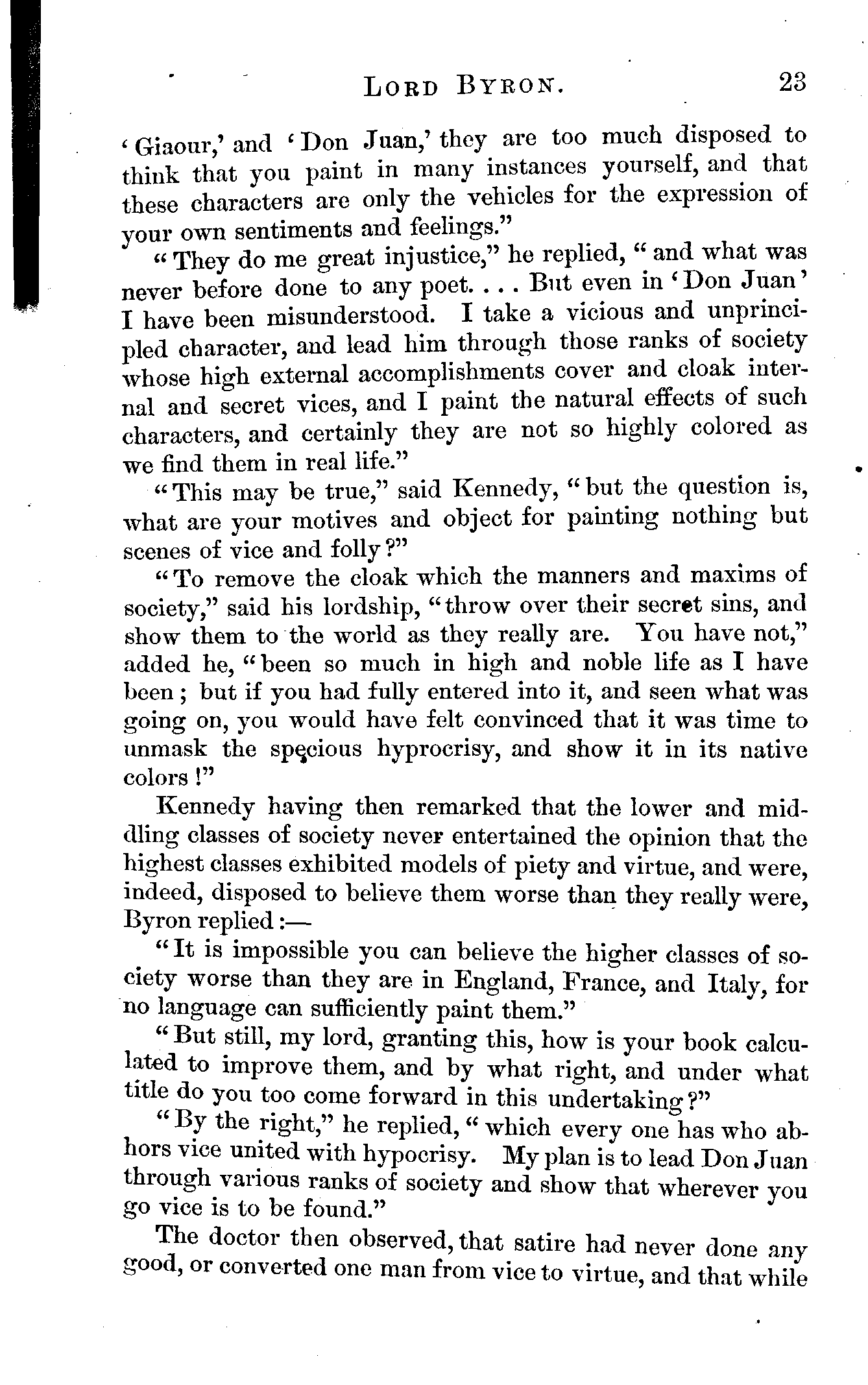 LORD BYRON. 23

'Giaour,' and 'Don Juan,' they are too much disposed to think that you paint in many instances yourself, and that these characters are only the vehicles for the expression of your own sentiments and feelings."

"They do me great injustice," he replied, "and what was never before done to any poet. . . . But even in 'Don Juan' I have been misunderstood. I take a vicious and unprincipled character, and lead him through those ranks of society whose high external accomplishments cover and cloak internal and secret vices, and I paint the natural effects of such characters, and certainly they are not so highly colored as we find them in real life."

"This may be true," said Kennedy, "but the question is, what are your motives and object for painting nothing but scenes of vice and folly?"

"To remove the cloak which the manners and maxims of society," said his lordship, "throw over their secret sins, and show them to the world as they really are. You have not," added he, "been so much in high and noble life as I have been; but if you had fully entered into it, and seen what was going on, you would have felt convinced that it was time to unmask the specious hyprocrisy, and show it in its native colors!"

Kennedy having then remarked that the lower and middling classes of society never entertained the opinion that the highest classes exhibited models of piety and virtue, and were, indeed, disposed to believe them worse than they really were, Byron replied:—

"It is impossible you can believe the higher classes of society worse than they are in England, France, and Italy, for no language can sufficiently paint them."

"But still, my lord, granting this, how is your book calculated to improve them, and by what right, and under what title do you too come forward in this undertaking?"

"By the right," he replied, "which every one has who abhors vice united with hypocrisy. My plan is to lead Don Juan through various ranks of society and show that wherever you go vice is to be found."

The doctor then observed, that satire had never done any good, or converted one man from vice to virtue, and that while